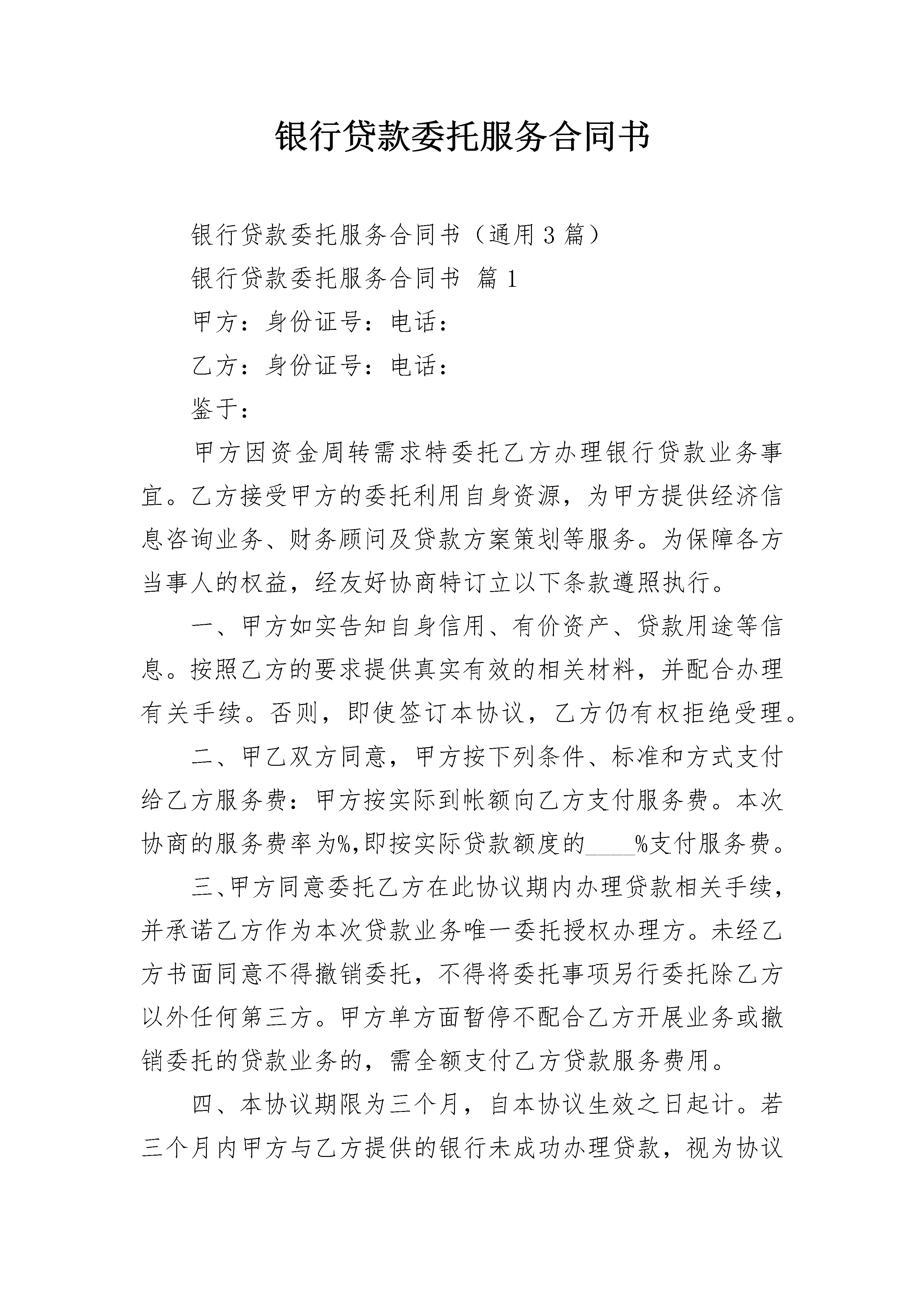 银行贷款委托服务合同书

银行贷款委托服务合同书（通用3篇）

银行贷款委托服务合同书 篇1

甲方：身份证号：电话：

乙方：身份证号：电话：

鉴于：

甲方因资金周转需求特委托乙方办理银行贷款业务事宜。乙方接受甲方的委托利用自身资源，为甲方提供经济信息咨询业务、财务顾问及贷款方案策划等服务。为保障各方当事人的权益，经友好协商特订立以下条款遵照执行。

一、甲方如实告知自身信用、有价资产、贷款用途等信息。按照乙方的要求提供真实有效的相关材料，并配合办理有关手续。否则，即使签订本协议，乙方仍有权拒绝受理。

二、甲乙双方同意，甲方按下列条件、标准和方式支付给乙方服务费：甲方按实际到帐额向乙方支付服务费。本次协商的服务费率为%,即按实际贷款额度的____%支付服务费。

三、甲方同意委托乙方在此协议期内办理贷款相关手续，并承诺乙方作为本次贷款业务唯一委托授权办理方。未经乙方书面同意不得撤销委托，不得将委托事项另行委托除乙方以外任何第三方。甲方单方面暂停不配合乙方开展业务或撤销委托的贷款业务的，需全额支付乙方贷款服务费用。

四、本协议期限为三个月，自本协议生效之日起计。若三个月内甲方与乙方提供的银行未成功办理贷款，视为协议